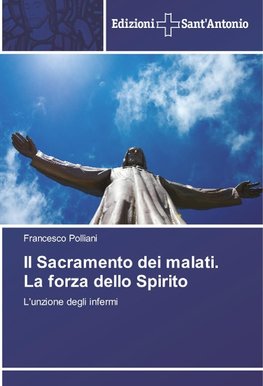 Edizioni Sant'Antonio

Francesco Polliani

Il Sacramento dei malati. La forza dello Spirito

L'unzione degli infermi